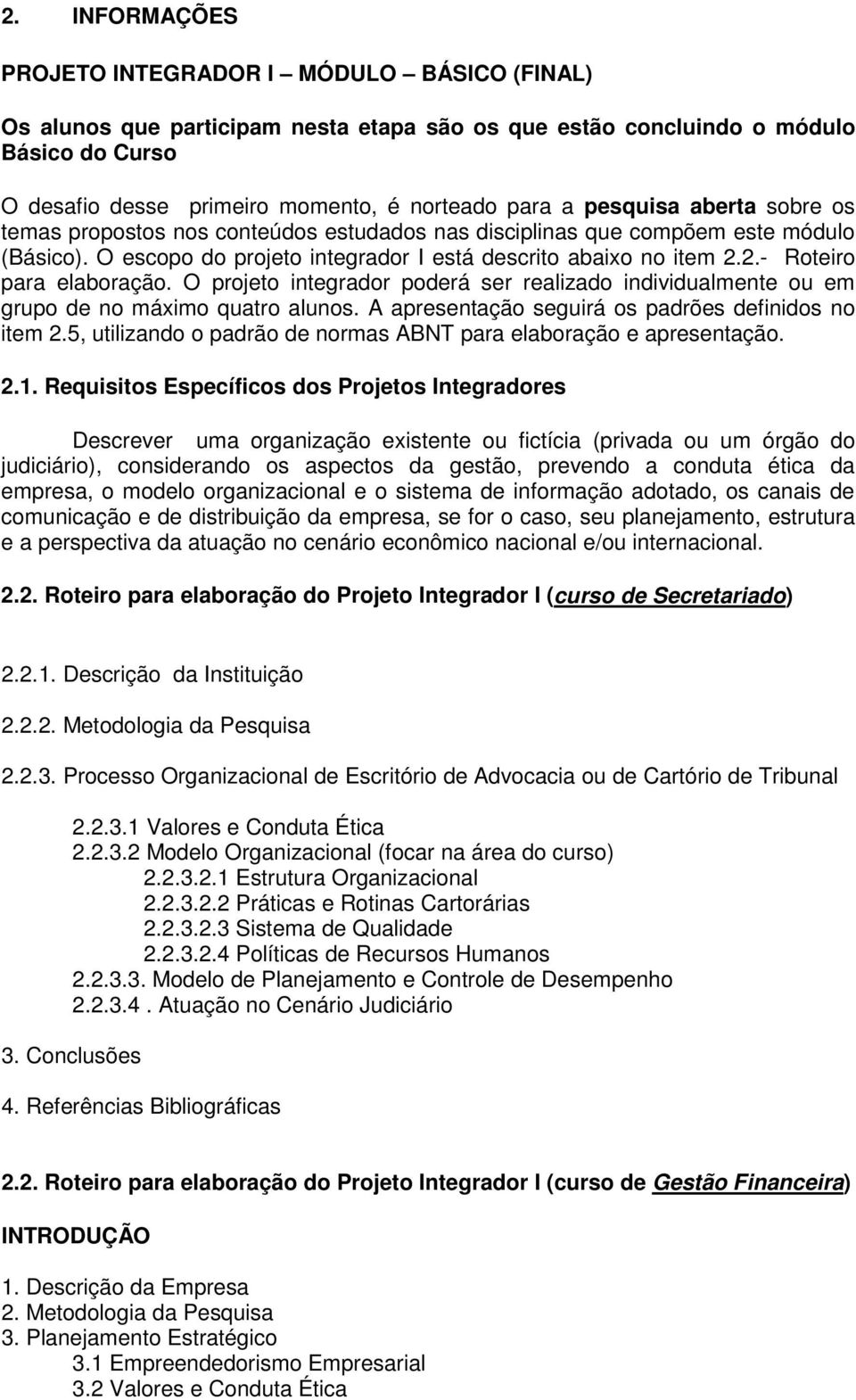 2. INFORMAÇÕES

PROJETO INTEGRADOR I – MÓDULO – BÁSICO (FINAL)

Os alunos que participam nesta etapa são os que estão concluindo o módulo Básico do Curso

O desafio desse primeiro momento, é norteado para a pesquisa aberta sobre os temas propostos nos conteúdos estudados nas disciplinas que compõem este módulo (Básico). O escopo do projeto integrador I está descrito abaixo no item 2.2.- Roteiro para elaboração. O projeto integrador poderá ser realizado individualmente ou em grupo de no máximo quatro alunos. A apresentação seguirá os padrões definidos no item 2.5, utilizando o padrão de normas ABNT para elaboração e apresentação.

2.1. Requisitos Específicos dos Projetos Integradores

Descrever uma organização existente ou fictícia (privada ou um órgão do judiciário), considerando os aspectos da gestão, prevendo a conduta ética da empresa, o modelo organizacional e o sistema de informação adotado, os canais de comunicação e de distribuição da empresa, se for o caso, seu planejamento, estrutura e a perspectiva da atuação no cenário econômico nacional e/ou internacional.

2.2. Roteiro para elaboração do Projeto Integrador I (curso de Secretariado)

2.2.1. Descrição da Instituição

2.2.2. Metodologia da Pesquisa

2.2.3. Processo Organizacional de Escritório de Advocacia ou de Cartório de Tribunal

2.2.3.1 Valores e Conduta Ética
2.2.3.2 Modelo Organizacional (focar na área do curso)
2.2.3.2.1 Estrutura Organizacional
2.2.3.2.2 Práticas e Rotinas Cartorárias
2.2.3.2.3 Sistema de Qualidade
2.2.3.2.4 Políticas de Recursos Humanos
2.2.3.3. Modelo de Planejamento e Controle de Desempenho
2.2.3.4 . Atuação no Cenário Judiciário

3. Conclusões

4. Referências Bibliográficas

2.2. Roteiro para elaboração do Projeto Integrador I (curso de Gestão Financeira)

INTRODUÇÃO

1. Descrição da Empresa
2. Metodologia da Pesquisa
3. Planejamento Estratégico
3.1 Empreendedorismo Empresarial
3.2 Valores e Conduta Ética